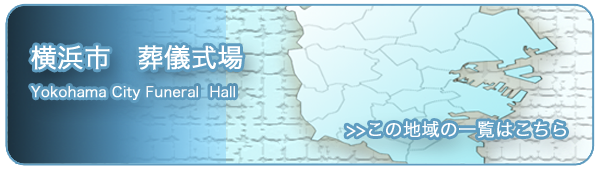 横浜市　葬儀式場
Yokohama City Funeral Hall

>>この地域の一覧はこちら